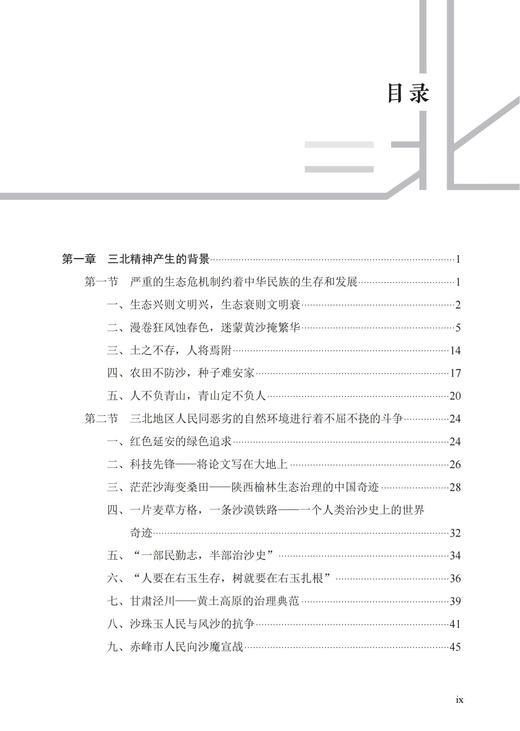 目录

第一章　三北精神产生的背景……1
第一节　严重的生态危机制约着中华民族的生存和发展……1
一、生态兴则文明兴，生态衰则文明衰……2
二、漫卷狂风蚀春色，迷蒙黄沙掩繁华……5
三、土之不存，人将焉附……14
四、农田不防沙，种子难安家……17
五、人不负青山，青山定不负人……20
第二节　三北地区人民同恶劣的自然环境进行着不屈不挠的斗争……24
一、红色延安的绿色追求……24
二、科技先锋——将论文写在大地上……26
三、茫茫沙海变桑田——陕西榆林生态治理的中国奇迹……28
四、一片麦草方格，一条沙漠铁路——一个人类治沙史上的世界奇迹……32
五、“一部民勤志，半部治沙史”……34
六、“人要在右玉生存，树就要在右玉扎根”……36
七、甘肃泾川——黄土高原的治理典范……39
八、沙珠玉人民与风沙的抗争……41
九、赤峰市人民向沙魔宣战……45

ix